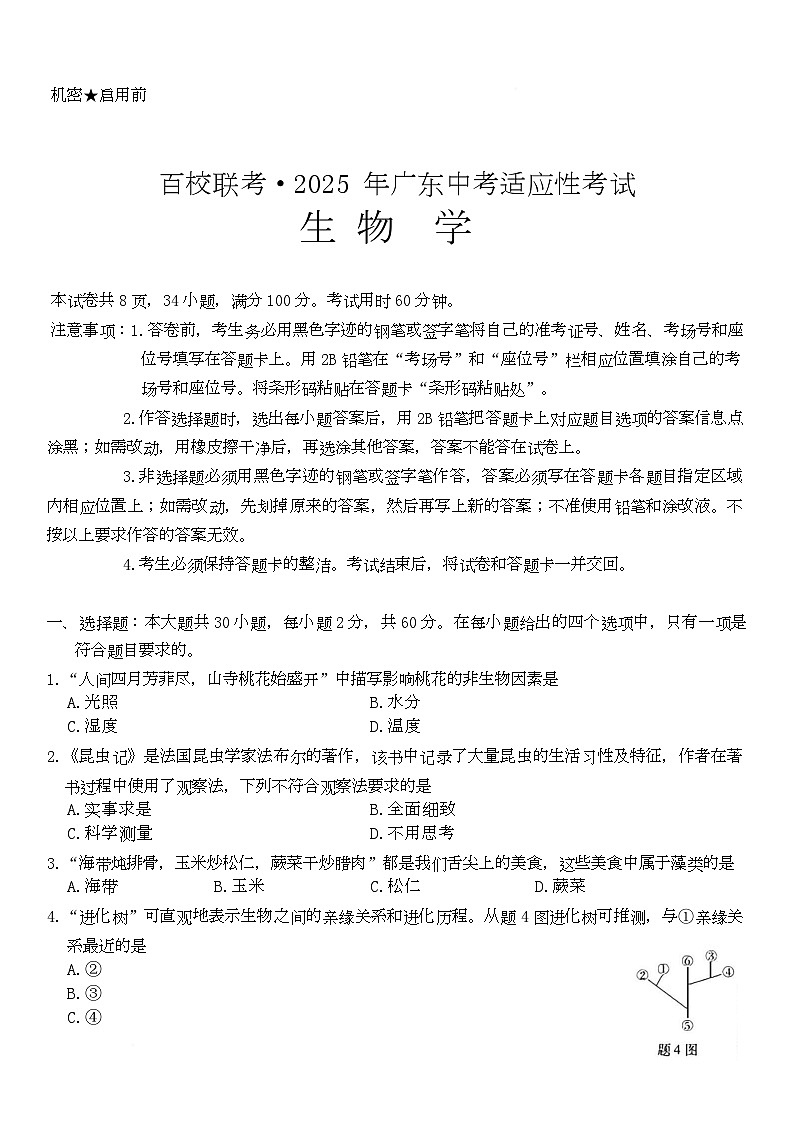 机密★启用前

百校联考·2025 年广东中考适应性考试
生 物 学

本试卷共 8 页，34 小题，满分 100 分。考试用时 60 分钟。

注意事项：1. 答卷前，考生务必用黑色字迹的钢笔或签字笔将自己的准考证号、姓名、考场号和座位号填写在答题卡上。用 2B 铅笔在“考场号”和“座位号”栏相应位置填涂自己的考场号和座位号。将条形码粘贴在答题卡“条形码粘贴处”。

2. 作答选择题时，选出每小题答案后，用 2B 铅笔把答题卡上对应题目选项的答案信息点涂黑；如需改动，用橡皮擦干净后，再选涂其他答案，答案不能答在试卷上。

3. 非选择题必须用黑色字迹的钢笔或签字笔作答，答案必须写在答题卡各题目指定区域内相应位置上；如需改动，先划掉原来的答案，然后再写上新的答案；不准使用铅笔和涂改液。不按以上要求作答的答案无效。

4. 考生必须保持答题卡的整洁。考试结束后，将试卷和答题卡一并交回。

一、选择题：本大题共 30 小题，每小题 2 分，共 60 分。在每小题给出的四个选项中，只有一项是符合题目要求的。

1. “人间四月芳菲尽，山寺桃花始盛开”中描写影响桃花的非生物因素是
A. 光照
B. 水分
C. 湿度
D. 温度

2. 《昆虫记》是法国昆虫学家法布尔的著作，该书中记录了大量昆虫的生活习性及特征，作者在著书过程中使用了观察法，下列不符合观察法要求的是
A. 实事求是
B. 全面细致
C. 科学测量
D. 不用思考

3. “海带炖排骨，玉米炒松仁，蕨菜干炒腊肉”都是我们舌尖上的美食，这些美食中属于藻类的是
A. 海带
B. 玉米
C. 松仁
D. 蕨菜

4. “进化树”可直观地表示生物之间的亲缘关系和进化历程。从题 4 图进化树可推测，与①亲缘关系最近的是
A. ②
B. ③
C. ④

② ① ⑥ ③ ④
⑤
题 4 图